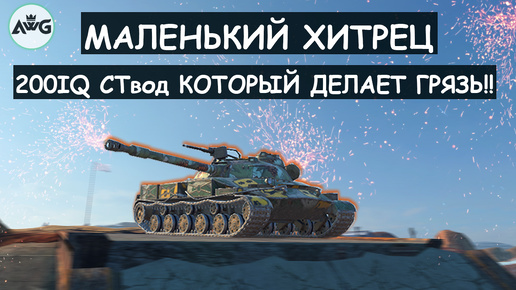 AWG

МАЛЕНЬКИЙ ХИТРЕЦ

200IQ СТвод КОТОРЫЙ ДЕЛАЕТ ГРЯЗЬ!!